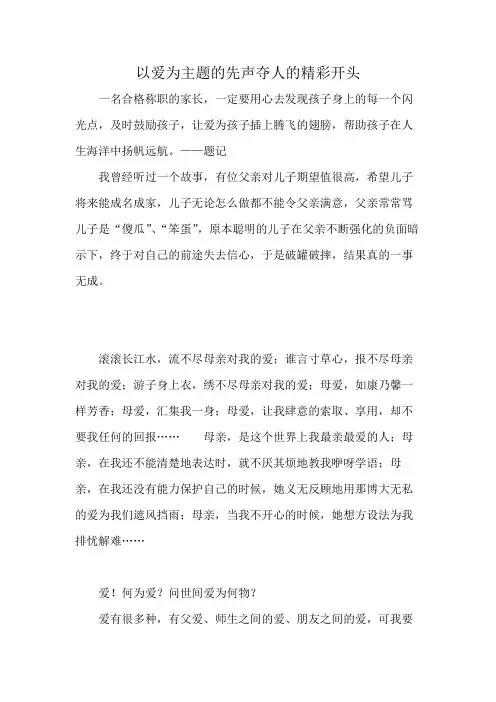 以爱为主题的先声夺人的精彩开头

一名合格称职的家长，一定要用心去发现孩子身上的每一个闪光点，及时鼓励孩子，让爱为孩子插上腾飞的翅膀，帮助孩子在人生海洋中扬帆远航。——题记

我曾经听过一个故事，有位父亲对儿子期望值很高，希望儿子将来能成名成家，儿子无论怎么做都不能令父亲满意，父亲常常骂儿子是“傻瓜”、“笨蛋”，原本聪明的儿子在父亲不断强化的负面暗示下，终于对自己的前途失去信心，于是破罐破摔，结果真的一事无成。

滚滚长江水，流不尽母亲对我的爱；谁言寸草心，报不尽母亲对我的爱；游子身上衣，绣不尽母亲对我的爱；母爱，如康乃馨一样芳香；母爱，汇集我一身；母爱，让我肆意的索取、享用，却不要我任何的回报……　　母亲，是这个世界上我最亲最爱的人；母亲，在我还不能清楚地表达时，就不厌其烦地教我咿呀学语；母亲，在我还没有能力保护自己的时候，她义无反顾地用那博大无私的爱为我们遮风挡雨；母亲，当我不开心的时候，她想方设法为我排忧解难……

爱！何为爱？问世间爱为何物？

爱有很多种，有父爱、师生之间的爱、朋友之间的爱，可我要